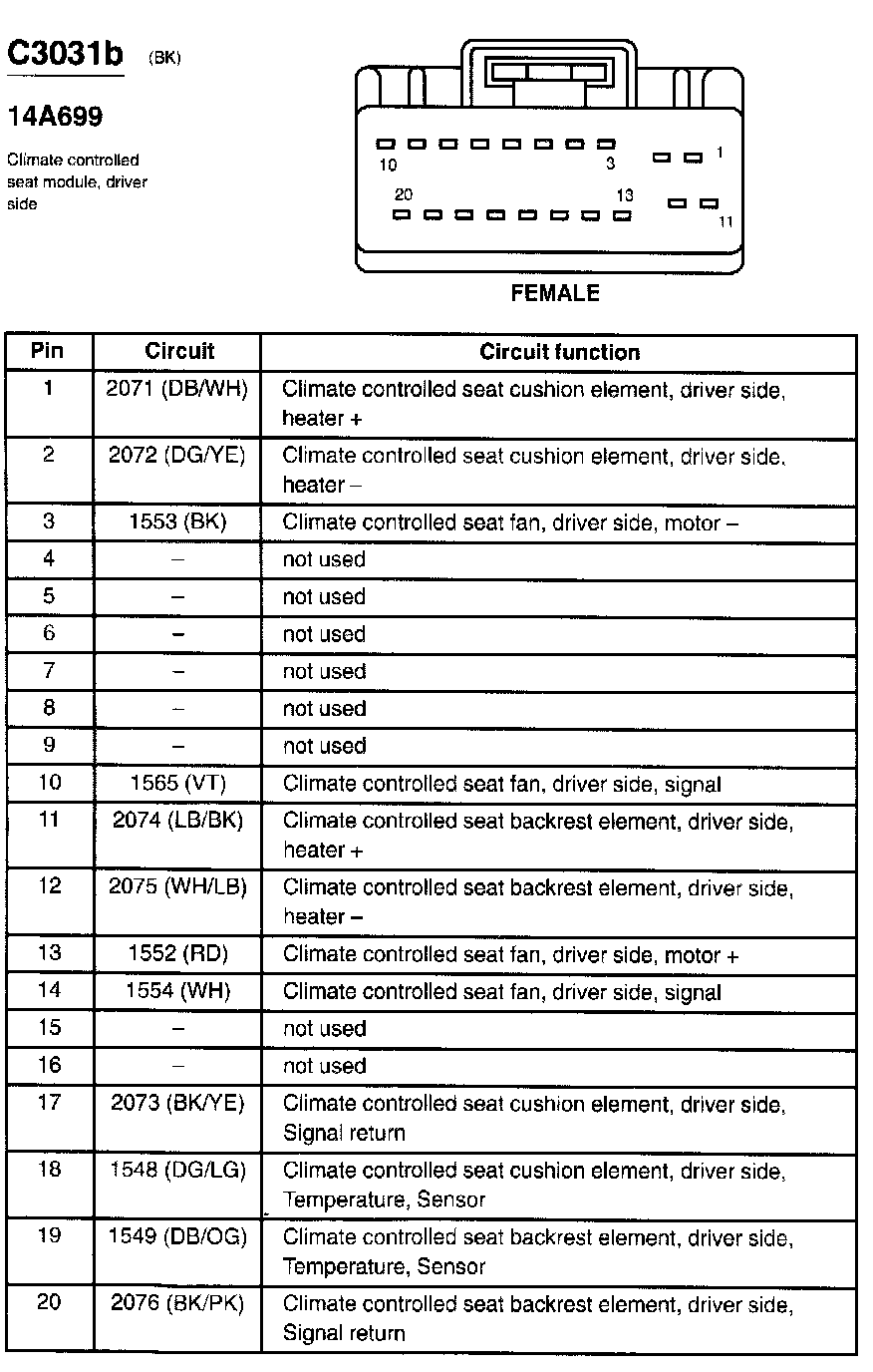 C3031b (BK)

14A699

Climate controlled seat module, driver side

10 3 1
20 13 11

FEMALE

| Pin | Circuit | Circuit function |
|---|---|---|
| 1 | 2071 (DB/WH) | Climate controlled seat cushion element, driver side, heater + |
| 2 | 2072 (DG/YE) | Climate controlled seat cushion element, driver side, heater – |
| 3 | 1553 (BK) | Climate controlled seat fan, driver side, motor – |
| 4 | – | not used |
| 5 | – | not used |
| 6 | – | not used |
| 7 | – | not used |
| 8 | – | not used |
| 9 | – | not used |
| 10 | 1565 (VT) | Climate controlled seat fan, driver side, signal |
| 11 | 2074 (LB/BK) | Climate controlled seat backrest element, driver side, heater + |
| 12 | 2075 (WH/LB) | Climate controlled seat backrest element, driver side, heater – |
| 13 | 1552 (RD) | Climate controlled seat fan, driver side, motor + |
| 14 | 1554 (WH) | Climate controlled seat fan, driver side, signal |
| 15 | – | not used |
| 16 | – | not used |
| 17 | 2073 (BK/YE) | Climate controlled seat cushion element, driver side, Signal return |
| 18 | 1548 (DG/LG) | Climate controlled seat cushion element, driver side, Temperature, Sensor |
| 19 | 1549 (DB/OG) | Climate controlled seat backrest element, driver side, Temperature, Sensor |
| 20 | 2076 (BK/PK) | Climate controlled seat backrest element, driver side, Signal return |